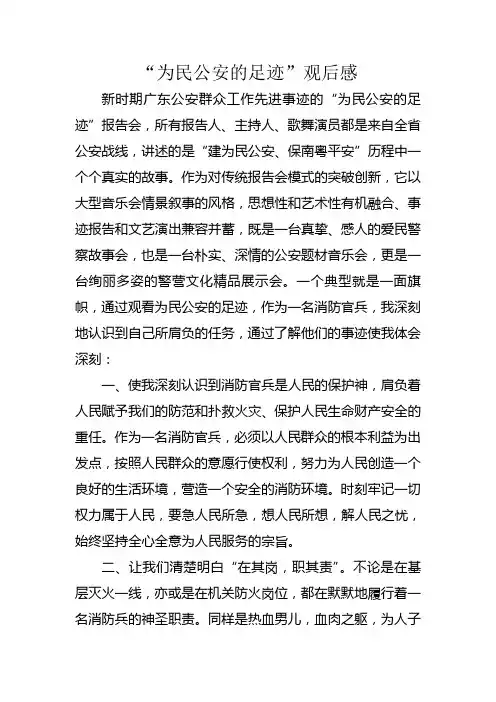 “为民公安的足迹”观后感

新时期广东公安群众工作先进事迹的“为民公安的足迹”报告会，所有报告人、主持人、歌舞演员都是来自全省公安战线，讲述的是“建为民公安、保南粤平安”历程中一个个真实的故事。作为对传统报告会模式的突破创新，它以大型音乐会情景叙事的风格，思想性和艺术性有机融合、事迹报告和文艺演出兼容并蓄，既是一台真挚、感人的爱民警察故事会，也是一台朴实、深情的公安题材音乐会，更是一台绚丽多姿的警营文化精品展示会。一个典型就是一面旗帜，通过观看为民公安的足迹，作为一名消防官兵，我深刻地认识到自己所肩负的任务，通过了解他们的事迹使我体会深刻：

一、使我深刻认识到消防官兵是人民的保护神，肩负着人民赋予我们的防范和扑救火灾、保护人民生命财产安全的重任。作为一名消防官兵，必须以人民群众的根本利益为出发点，按照人民群众的意愿行使权利，努力为人民创造一个良好的生活环境，营造一个安全的消防环境。时刻牢记一切权力属于人民，要急人民所急，想人民所想，解人民之忧，始终坚持全心全意为人民服务的宗旨。

二、让我们清楚明白“在其岗，职其责”。不论是在基层灭火一线，亦或是在机关防火岗位，都在默默地履行着一名消防兵的神圣职责。同样是热血男儿，血肉之躯，为人子